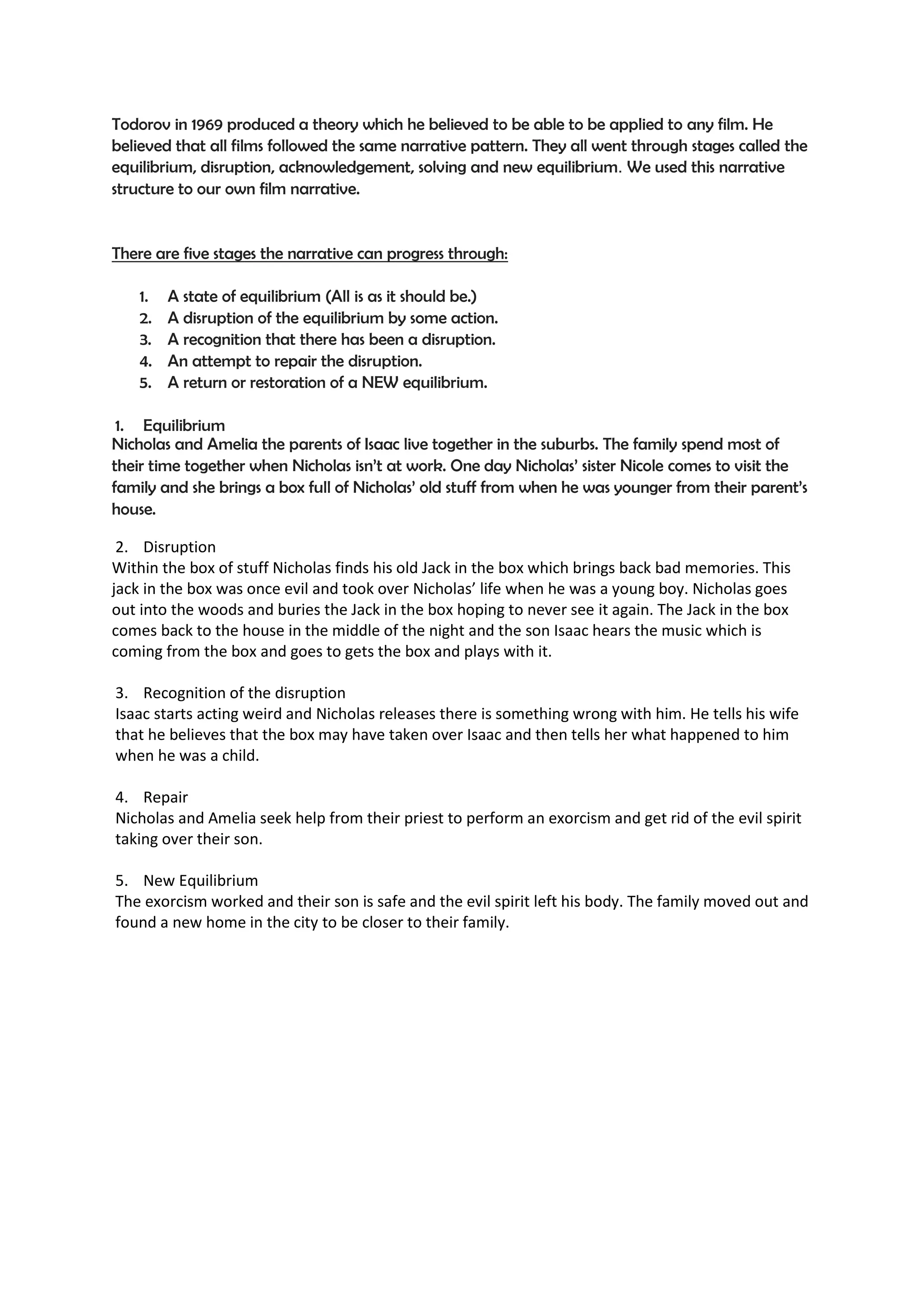 Todorov in 1969 produced a theory which he believed to be able to be applied to any film. He believed that all films followed the same narrative pattern. They all went through stages called the equilibrium, disruption, acknowledgement, solving and new equilibrium. We used this narrative structure to our own film narrative.

There are five stages the narrative can progress through:

1. A state of equilibrium (All is as it should be.)
2. A disruption of the equilibrium by some action.
3. A recognition that there has been a disruption.
4. An attempt to repair the disruption.
5. A return or restoration of a NEW equilibrium.

1. Equilibrium
Nicholas and Amelia the parents of Isaac live together in the suburbs. The family spend most of their time together when Nicholas isn't at work. One day Nicholas' sister Nicole comes to visit the family and she brings a box full of Nicholas' old stuff from when he was younger from their parent's house.

2. Disruption
Within the box of stuff Nicholas finds his old Jack in the box which brings back bad memories. This jack in the box was once evil and took over Nicholas' life when he was a young boy. Nicholas goes out into the woods and buries the Jack in the box hoping to never see it again. The Jack in the box comes back to the house in the middle of the night and the son Isaac hears the music which is coming from the box and goes to gets the box and plays with it.

3. Recognition of the disruption
Isaac starts acting weird and Nicholas releases there is something wrong with him. He tells his wife that he believes that the box may have taken over Isaac and then tells her what happened to him when he was a child.

4. Repair
Nicholas and Amelia seek help from their priest to perform an exorcism and get rid of the evil spirit taking over their son.

5. New Equilibrium
The exorcism worked and their son is safe and the evil spirit left his body. The family moved out and found a new home in the city to be closer to their family.